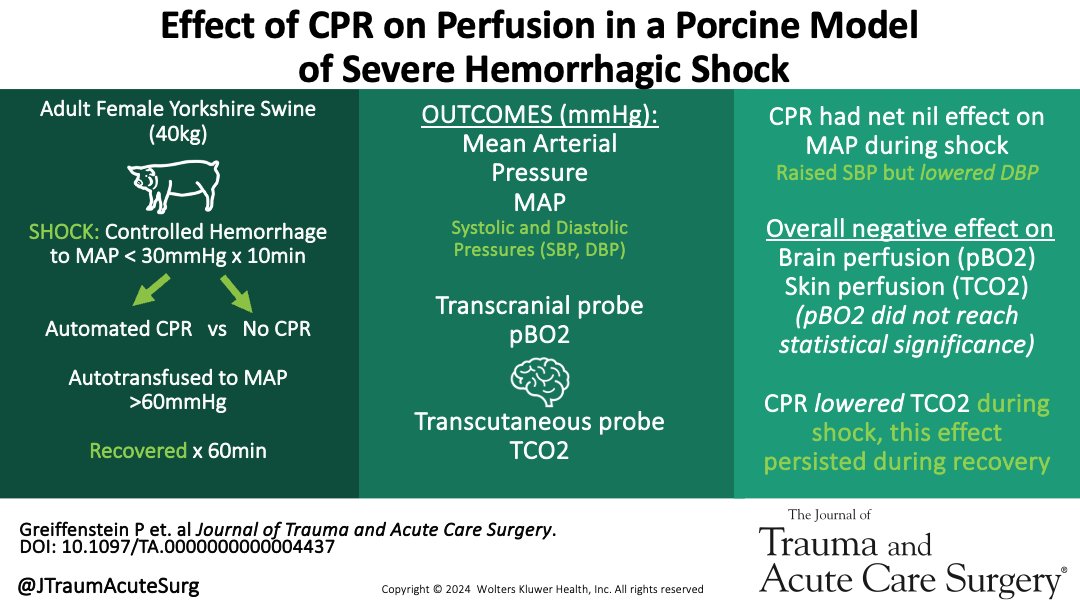 Effect of CPR on Perfusion in a Porcine Model of Severe Hemorrhagic Shock

Adult Female Yorkshire Swine (40kg)

SHOCK: Controlled Hemorrhage to MAP < 30mmHg x 10min

Automated CPR vs No CPR

Autotransfused to MAP >60mmHg

Recovered x 60min

OUTCOMES (mmHg):
Mean Arterial Pressure
MAP
Systolic and Diastolic Pressures (SBP, DBP)

Transcranial probe pBO2

Transcutaneous probe TCO2

CPR had net nil effect on MAP during shock
Raised SBP but lowered DBP

Overall negative effect on
Brain perfusion (pBO2)
Skin perfusion (TCO2)
(pBO2 did not reach statistical significance)

CPR lowered TCO2 during shock, this effect persisted during recovery

Greiffenstein P et. al Journal of Trauma and Acute Care Surgery.
DOI: 10.1097/TA.0000000000004437

@JTraumAcuteSurg

Copyright © 2024 Wolters Kluwer Health, Inc. All rights reserved

The Journal of
Trauma and
Acute Care Surgery®